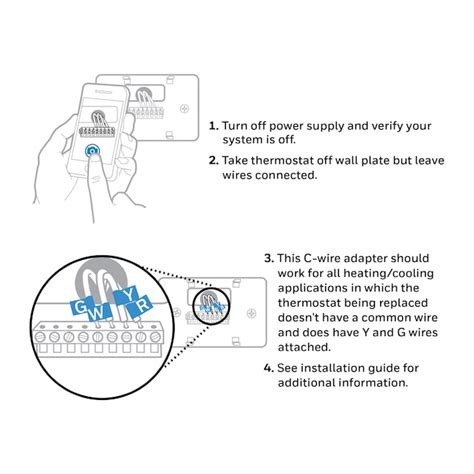 1. Turn off power supply and verify your system is off.

2. Take thermostat off wall plate but leave wires connected.

G W Y R

3. This C-wire adapter should work for all heating/cooling applications in which the thermostat being replaced doesn't have a common wire and does have Y and G wires attached.

4. See installation guide for additional information.